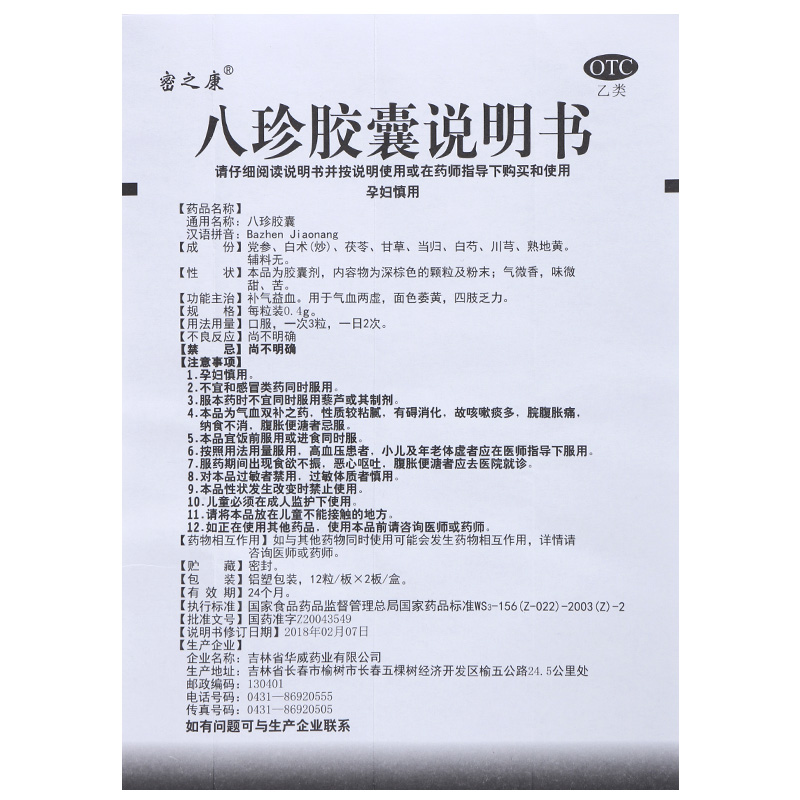 密之康®

OTC
乙类

八珍胶囊说明书

请仔细阅读说明书并按说明使用或在药师指导下购买和使用

孕妇慎用

【药品名称】
通用名称：八珍胶囊
汉语拼音：Bazhen Jiaonang
【成　　份】党参、白术(炒)、茯苓、甘草、当归、白芍、川芎、熟地黄。辅料无。
【性　　状】本品为胶囊剂，内容物为深棕色的颗粒及粉末；气微香，味微甜、苦。
【功能主治】补气益血。用于气血两虚，面色萎黄，四肢乏力。
【规　　格】每粒装0.4g。
【用法用量】口服，一次3粒，一日2次。
【不良反应】尚不明确
【禁　　忌】尚不明确
【注意事项】
1.孕妇慎用。
2.不宜和感冒类药同时服用。
3.服本药时不宜同时服用藜芦或其制剂。
4.本品为气血双补之药，性质较粘腻，有碍消化，故咳嗽痰多，脘腹胀痛，纳食不消，腹胀便溏者忌服。
5.本品宜饭前服用或进食同时服。
6.按照用法用量服用，高血压患者，小儿及年老体虚者应在医师指导下服用。
7.服药期间出现食欲不振，恶心呕吐，腹胀便溏者应去医院就诊。
8.对本品过敏者禁用，过敏体质者慎用。
9.本品性状发生改变时禁止使用。
10.儿童必须在成人监护下使用。
11.请将本品放在儿童不能接触的地方。
12.如正在使用其他药品，使用本品前请咨询医师或药师。
【药物相互作用】如与其他药物同时使用可能会发生药物相互作用，详情请咨询医师或药师。
【贮　　藏】密封。
【包　　装】铝塑包装，12粒/板×2板/盒。
【有 效 期】24个月。
【执行标准】国家食品药品监督管理总局国家药品标准WS3-156(Z-022)-2003(Z)-2
【批准文号】国药准字Z20043549
【说明书修订日期】2018年02月07日
【生产企业】
企业名称：吉林省华威药业有限公司
生产地址：吉林省长春市榆树市长春五棵树经济开发区榆五公路24.5公里处
邮政编码：130401
电话号码：0431—86920555
传真号码：0431—86920505
如有问题可与生产企业联系